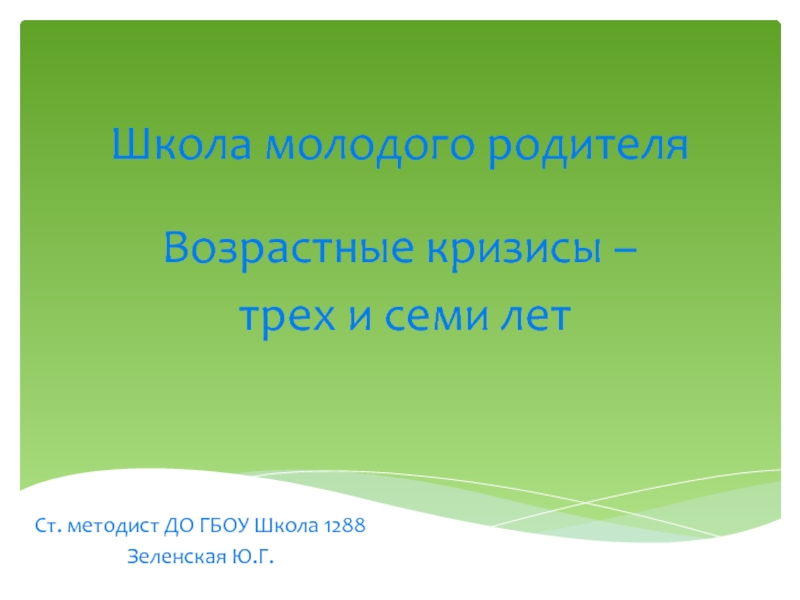 Школа молодого родителя

Возрастные кризисы –
трех и семи лет

Ст. методист ДО ГБОУ Школа 1288
Зеленская Ю.Г.